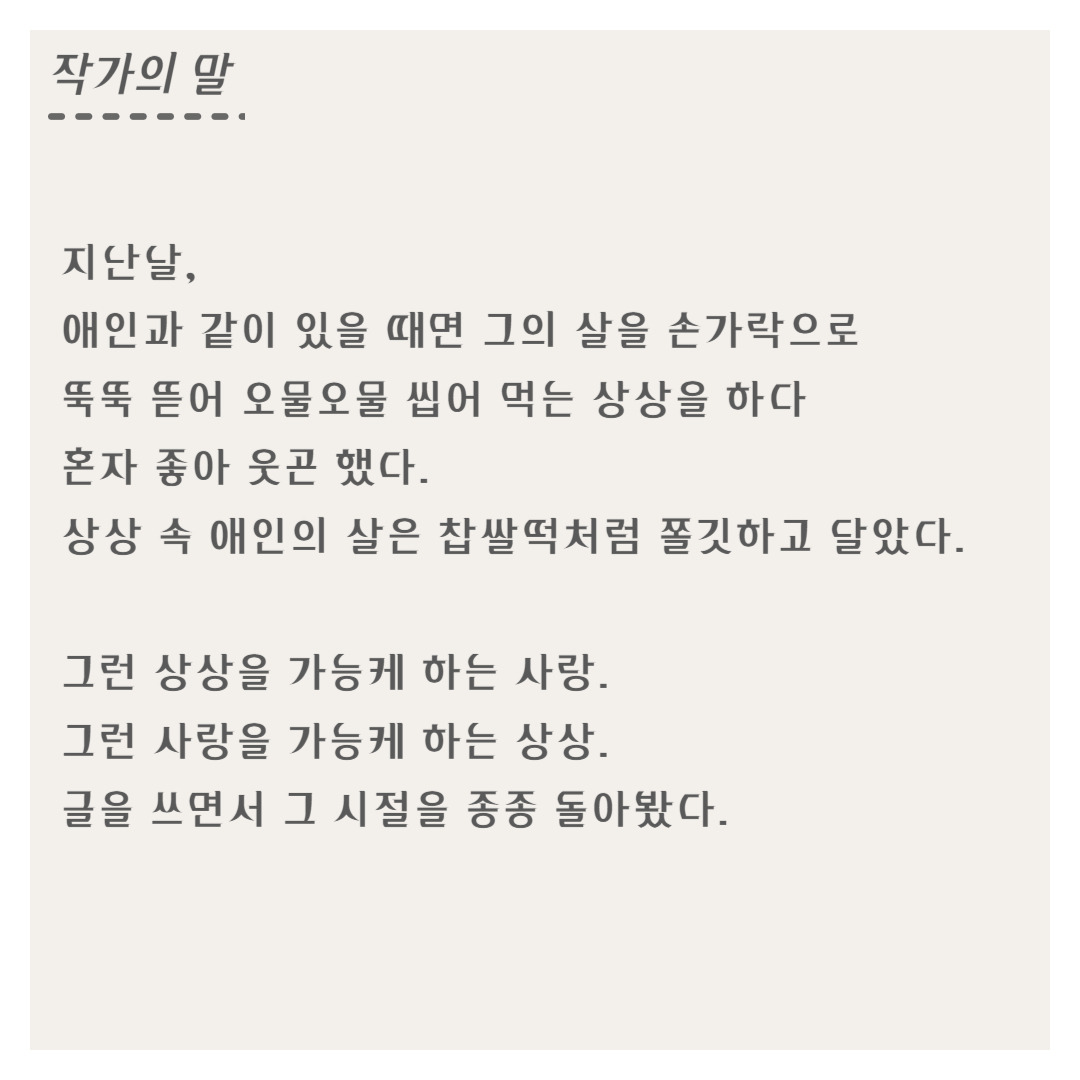 작가의 말

지난날,
애인과 같이 있을 때면 그의 살을 손가락으로 뚝뚝 뜯어 오물오물 씹어 먹는 상상을 하다 혼자 좋아 웃곤 했다.
상상 속 애인의 살은 찹쌀떡처럼 쫄깃하고 달았다.

그런 상상을 가능케 하는 사랑.
그런 사랑을 가능케 하는 상상.
글을 쓰면서 그 시절을 종종 돌아봤다.